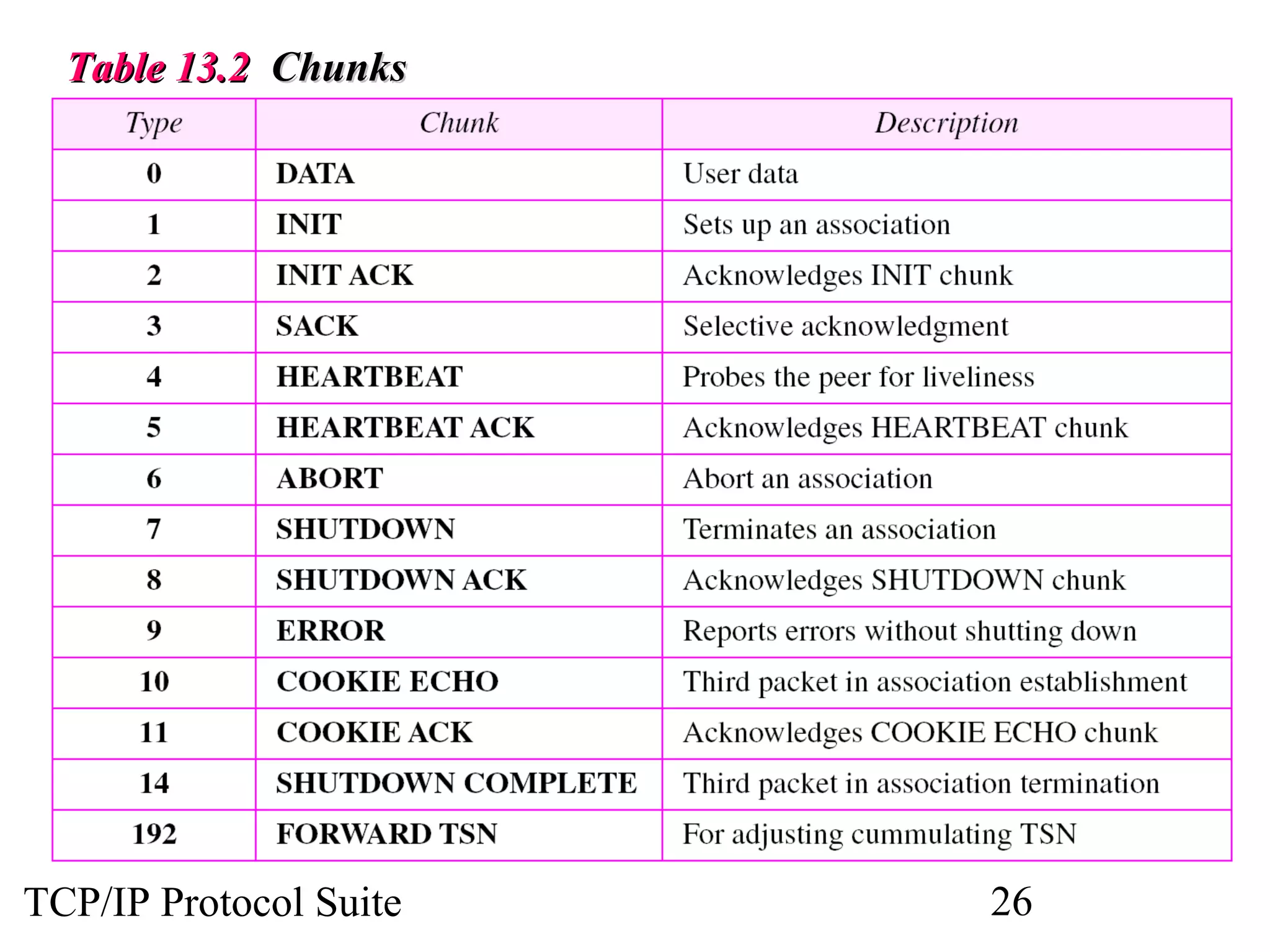 Table 13.2 Chunks

| Type | Chunk | Description |
|---|---|---|
| 0 | DATA | User data |
| 1 | INIT | Sets up an association |
| 2 | INIT ACK | Acknowledges INIT chunk |
| 3 | SACK | Selective acknowledgment |
| 4 | HEARTBEAT | Probes the peer for liveliness |
| 5 | HEARTBEAT ACK | Acknowledges HEARTBEAT chunk |
| 6 | ABORT | Abort an association |
| 7 | SHUTDOWN | Terminates an association |
| 8 | SHUTDOWN ACK | Acknowledges SHUTDOWN chunk |
| 9 | ERROR | Reports errors without shutting down |
| 10 | COOKIE ECHO | Third packet in association establishment |
| 11 | COOKIE ACK | Acknowledges COOKIE ECHO chunk |
| 14 | SHUTDOWN COMPLETE | Third packet in association termination |
| 192 | FORWARD TSN | For adjusting cummulating TSN |

TCP/IP Protocol Suite

26